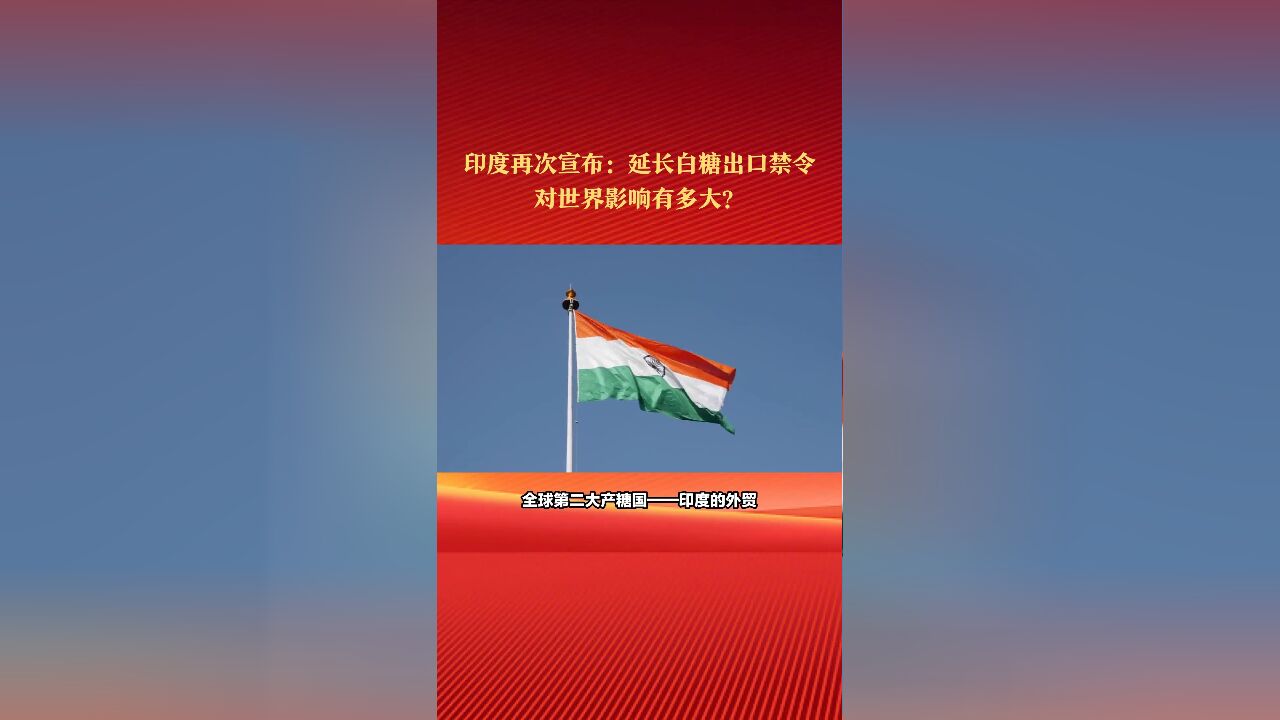 印度再次宣布：延长白糖出口禁令
对世界影响有多大？

全球第二大产糖国——印度的外贸